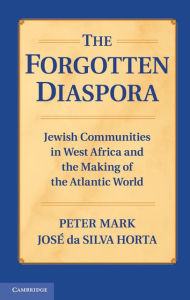 THE FORGOTTEN DIASPORA

Jewish Communities in West Africa and the Making of the Atlantic World

PETER MARK
JOSÉ da SILVA HORTA

CAMBRIDGE